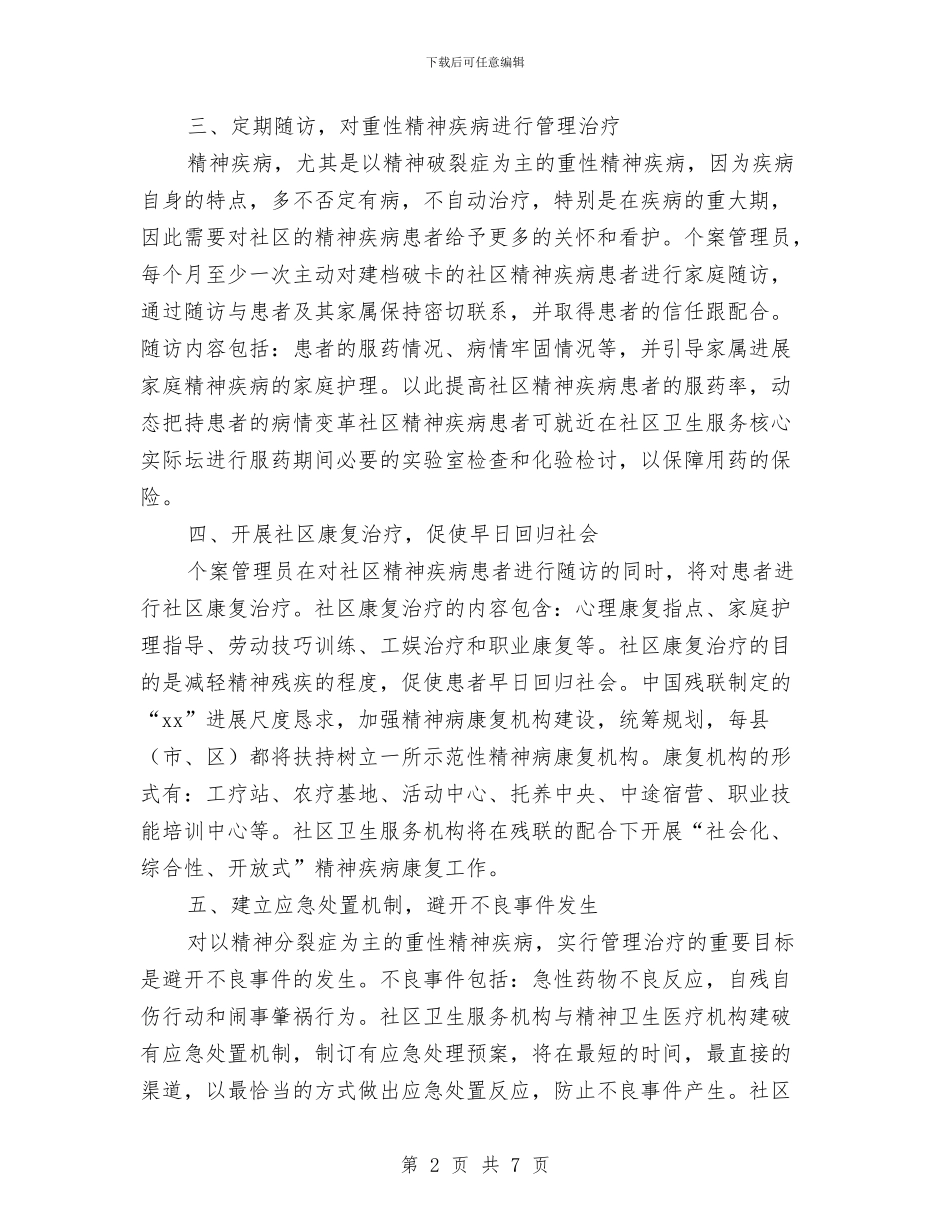 下载后可任意编辑

三、定期随访，对重性精神疾病进行管理治疗

精神疾病，尤其是以精神破裂症为主的重性精神疾病，因为疾病自身的特点，多不否定有病，不自动治疗，特别是在疾病的重大期，因此需要对社区的精神疾病患者给予更多的关怀和看护。个案管理员，每个月至少一次主动对建档破卡的社区精神疾病患者进行家庭随访，通过随访与患者及其家属保持密切联系，并取得患者的信任跟配合。随访内容包括：患者的服药情况、病情牢固情况等，并引导家属进展家庭精神疾病的家庭护理。以此提高社区精神疾病患者的服药率，动态把持患者的病情变革社区精神疾病患者可就近在社区卫生服务核心实际坛进行服药期间必要的实验室检查和化验检讨，以保障用药的保险。

四、开展社区康复治疗，促使早日回归社会

个案管理员在对社区精神疾病患者进行随访的同时，将对患者进行社区康复治疗。社区康复治疗的内容包含：心理康复指点、家庭护理指导、劳动技巧训练、工娱治疗和职业康复等。社区康复治疗的目的是减轻精神残疾的程度，促使患者早日回归社会。中国残联制定的“xx”进展尺度恳求，加强精神病康复机构建设，统筹规划，每县（市、区）都将扶持树立一所示范性精神病康复机构。康复机构的形式有：工疗站、农疗基地、活动中心、托养中央、中途宿营、职业技能培训中心等。社区卫生服务机构将在残联的配合下开展“社会化、综合性、开放式”精神疾病康复工作。

五、建立应急处置机制，避开不良事件发生

对以精神分裂症为主的重性精神疾病，实行管理治疗的重要目标是避开不良事件的发生。不良事件包括：急性药物不良反应，自残自伤行动和闹事肇祸行为。社区卫生服务机构与精神卫生医疗机构建破有应急处置机制，制订有应急处理预案，将在最短的时间，最直接的渠道，以最恰当的方式做出应急处置反应，防止不良事件产生。社区

第 2 页 共 7 页